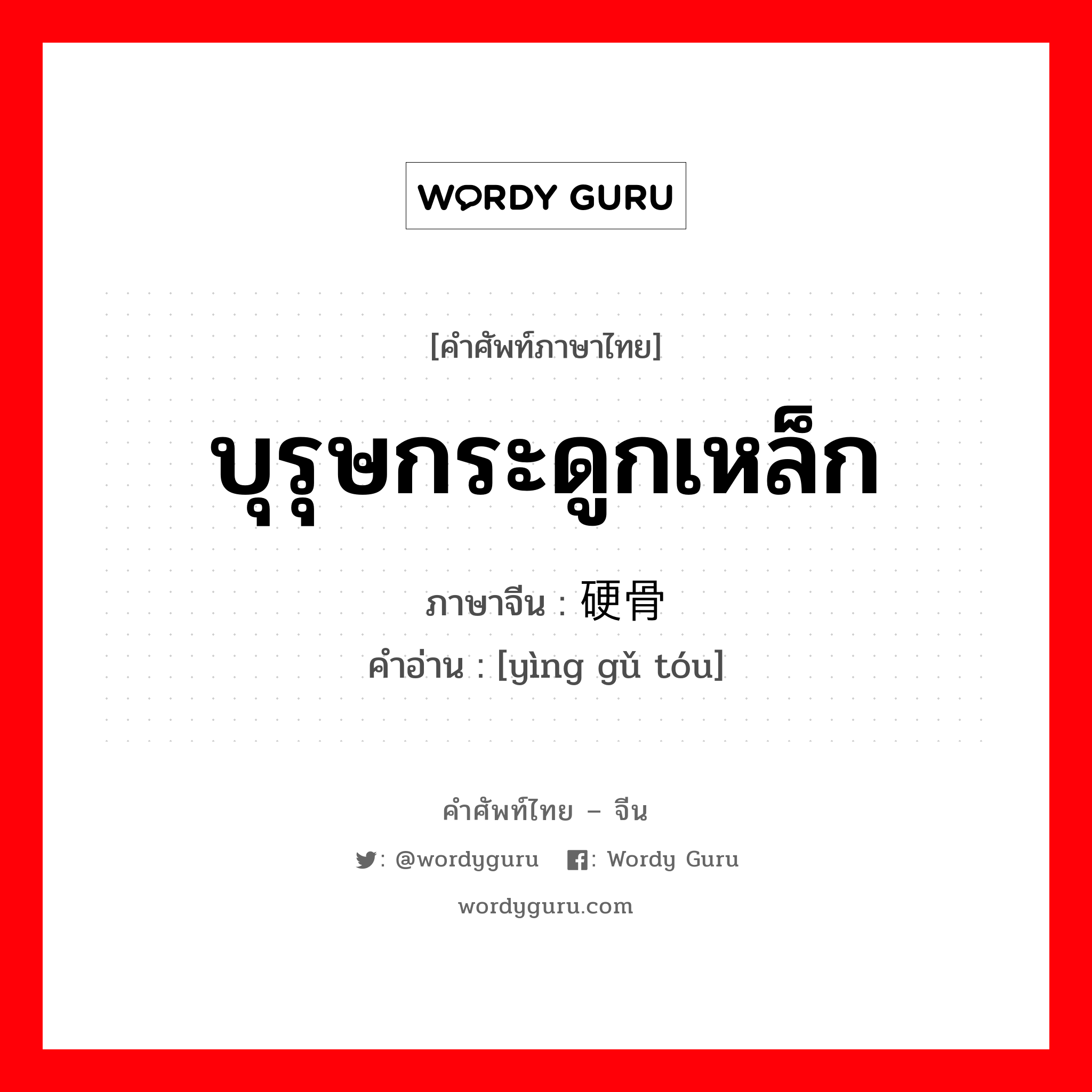 WORDY GURU

[คำศัพท์ภาษาไทย]

บุรุษกระดูกเหล็ก

ภาษาจีน : 硬骨

คำอ่าน : [yìng gǔ tóu]

คำศัพท์ไทย – จีน

: @wordyguru : Wordy Guru

wordyguru.com